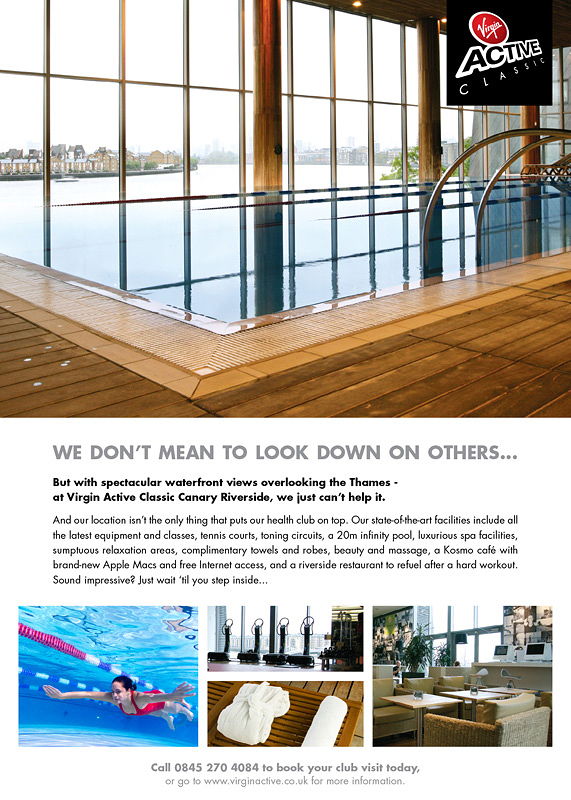 Virgin ACTIVE CLASSIC

WE DON'T MEAN TO LOOK DOWN ON OTHERS...

But with spectacular waterfront views overlooking the Thames - at Virgin Active Classic Canary Riverside, we just can't help it.

And our location isn't the only thing that puts our health club on top. Our state-of-the-art facilities include all the latest equipment and classes, tennis courts, toning circuits, a 20m infinity pool, luxurious spa facilities, sumptuous relaxation areas, complimentary towels and robes, beauty and massage, a Kosmo café with brand-new Apple Macs and free Internet access, and a riverside restaurant to refuel after a hard workout. Sound impressive? Just wait 'til you step inside...

Call 0845 270 4084 to book your club visit today,
or go to www.virginactive.co.uk for more information.